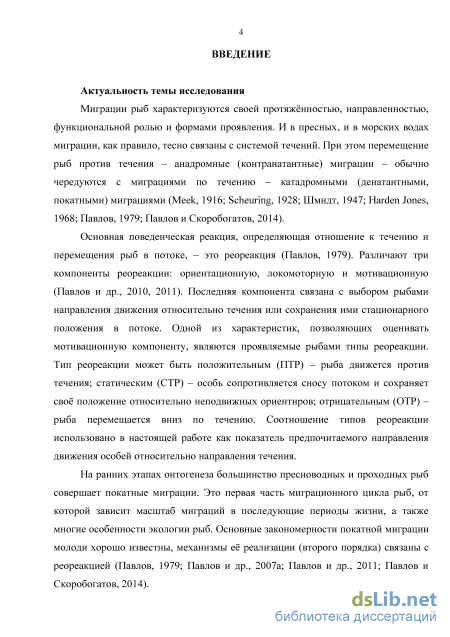 4

ВВЕДЕНИЕ

Актуальность темы исследования

Миграции рыб характеризуются своей протяжённостью, направленностью, функциональной ролью и формами проявления. И в пресных, и в морских водах миграции, как правило, тесно связаны с системой течений. При этом перемещение рыб против течения – анадромные (контранатантные) миграции – обычно чередуются с миграциями по течению – катадромными (денатантными, покатными) миграциями (Meek, 1916; Scheuring, 1928; Шмидт, 1947; Harden Jones, 1968; Павлов, 1979; Павлов и Скоробогатов, 2014).

Основная поведенческая реакция, определяющая отношение к течению и перемещения рыб в потоке, – это реореакция (Павлов, 1979). Различают три компоненты реореакции: ориентационную, локомоторную и мотивационную (Павлов и др., 2010, 2011). Последняя компонента связана с выбором рыбами направления движения относительно течения или сохранения ими стационарного положения в потоке. Одной из характеристик, позволяющих оценивать мотивационную компоненту, являются проявляемые рыбами типы реореакции. Тип реореакции может быть положительным (ПТР) – рыба движется против течения; статическим (СТР) – особь сопротивляется сносу потоком и сохраняет своё положение относительно неподвижных ориентиров; отрицательным (ОТР) – рыба перемещается вниз по течению. Соотношение типов реореакции использовано в настоящей работе как показатель предпочитаемого направления движения особей относительно направления течения.

На ранних этапах онтогенеза большинство пресноводных и проходных рыб совершает покатные миграции. Это первая часть миграционного цикла рыб, от которой зависит масштаб миграций в последующие периоды жизни, а также многие особенности экологии рыб. Основные закономерности покатной миграции молоди хорошо известны, механизмы её реализации (второго порядка) связаны с реореакцией (Павлов, 1979; Павлов и др., 2007а; Павлов и др., 2011; Павлов и Скоробогатов, 2014).

dsLib.net
библиотека диссертаций